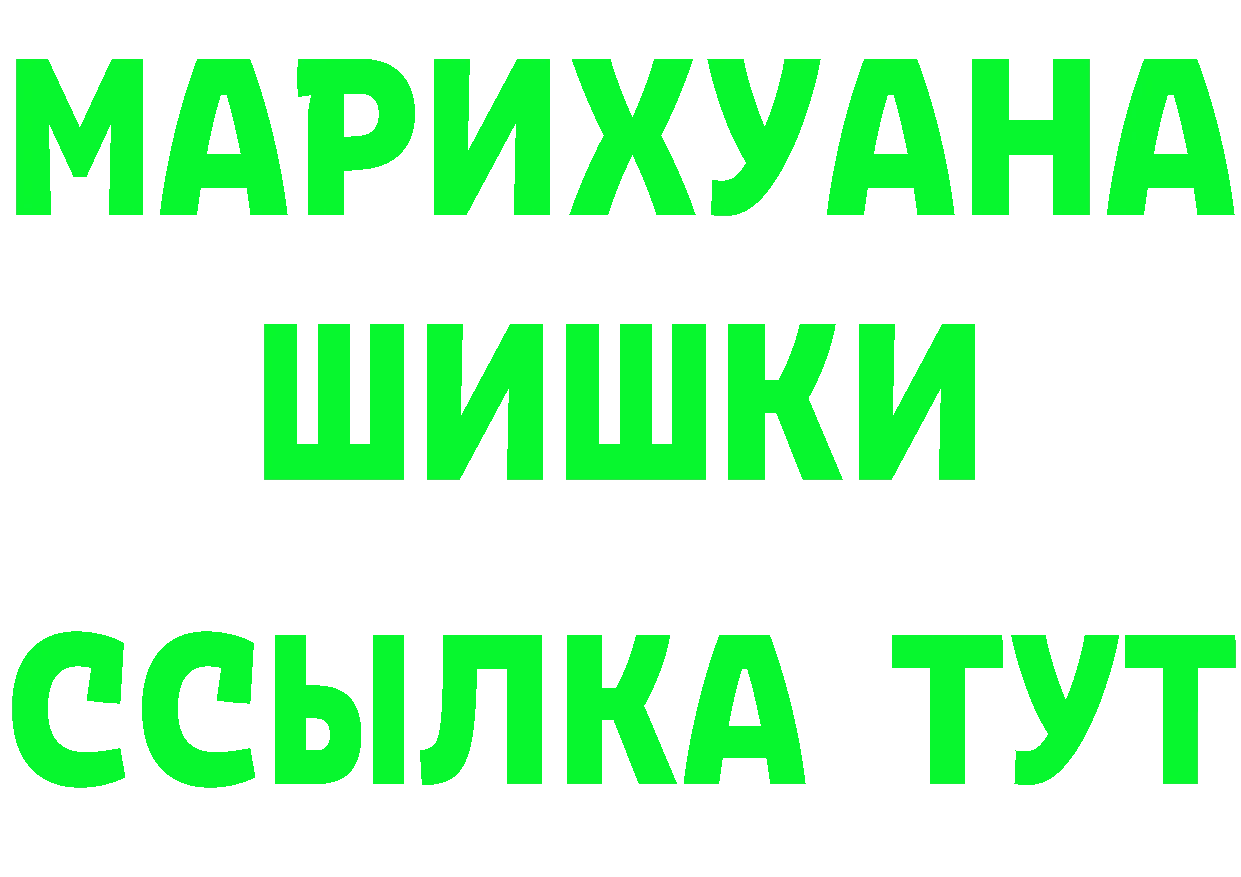 МАРИХУАНА
ШИШКИ
ССЫЛКА ТУТ